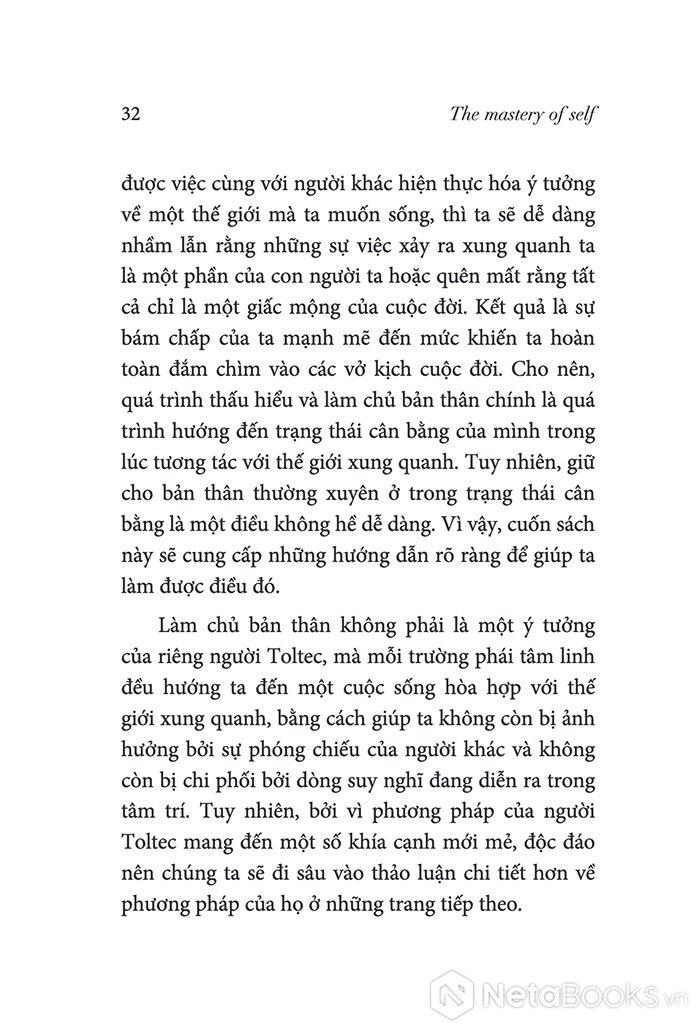 32 The mastery of self

được việc cùng với người khác hiện thực hóa ý tưởng về một thế giới mà ta muốn sống, thì ta sẽ dễ dàng nhầm lẫn rằng những sự việc xảy ra xung quanh ta là một phần của con người ta hoặc quên mất rằng tất cả chỉ là một giấc mộng của cuộc đời. Kết quả là sự bám chấp của ta mạnh mẽ đến mức khiến ta hoàn toàn đắm chìm vào các vở kịch cuộc đời. Cho nên, quá trình thấu hiểu và làm chủ bản thân chính là quá trình hướng đến trạng thái cân bằng của mình trong lúc tương tác với thế giới xung quanh. Tuy nhiên, giữ cho bản thân thường xuyên ở trong trạng thái cân bằng là một điều không hề dễ dàng. Vì vậy, cuốn sách này sẽ cung cấp những hướng dẫn rõ ràng để giúp ta làm được điều đó.

Làm chủ bản thân không phải là một ý tưởng của riêng người Toltec, mà mỗi trường phái tâm linh đều hướng ta đến một cuộc sống hòa hợp với thế giới xung quanh, bằng cách giúp ta không còn bị ảnh hưởng bởi sự phóng chiếu của người khác và không còn bị chi phối bởi dòng suy nghĩ đang diễn ra trong tâm trí. Tuy nhiên, bởi vì phương pháp của người Toltec mang đến một số khía cạnh mới mẻ, độc đáo nên chúng ta sẽ đi sâu vào thảo luận chi tiết hơn về phương pháp của họ ở những trang tiếp theo.

NetaBooks.vn